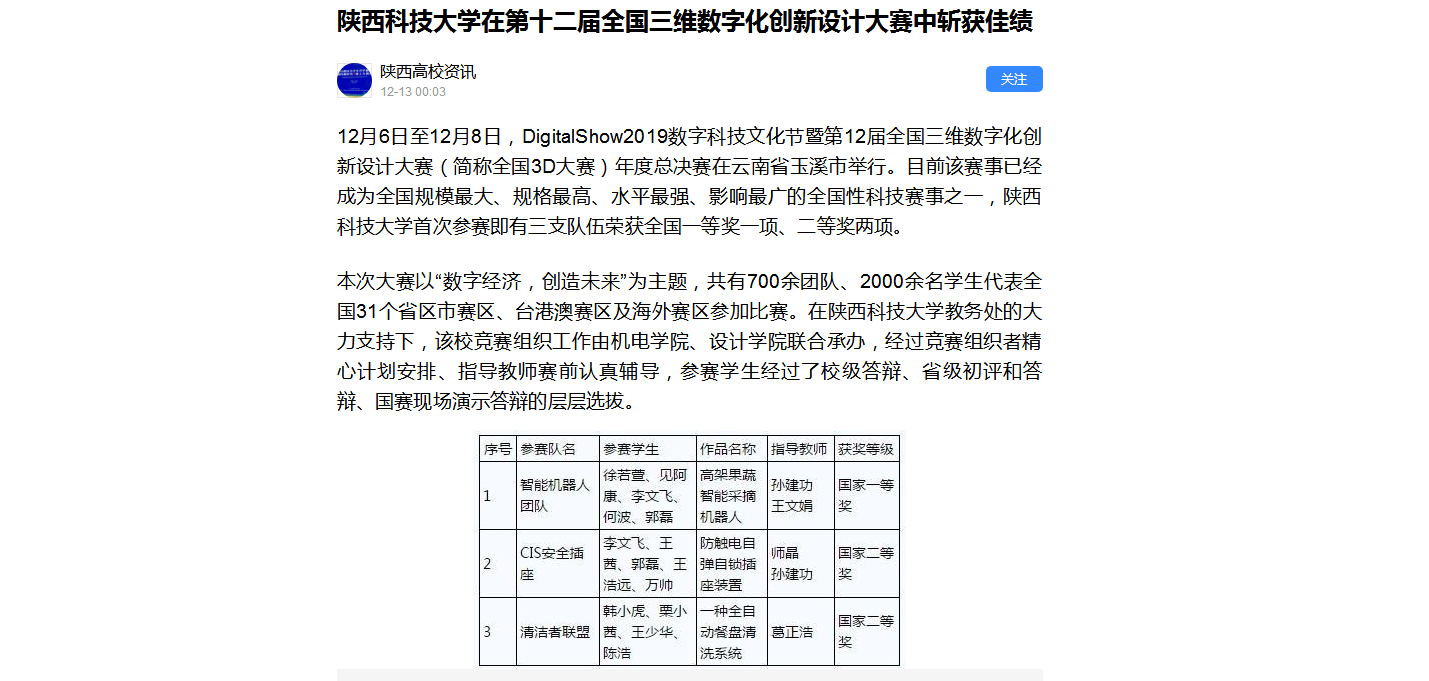 陕西科技大学在第十二届全国三维数字化创新设计大赛中斩获佳绩

陕西高校资讯
12-13 00:03

关注

12月6日至12月8日，DigitalShow2019数字科技文化节暨第12届全国三维数字化创新设计大赛（简称全国3D大赛）年度总决赛在云南省玉溪市举行。目前该赛事已经成为全国规模最大、规格最高、水平最强、影响最广的全国性科技赛事之一，陕西科技大学首次参赛即有三支队伍荣获全国一等奖一项、二等奖两项。

本次大赛以“数字经济，创造未来”为主题，共有700余团队、2000余名学生代表全国31个省区市赛区、台港澳赛区及海外赛区参加比赛。在陕西科技大学教务处的大力支持下，该校竞赛组织工作由机电学院、设计学院联合承办，经过竞赛组织者精心计划安排、指导教师赛前认真辅导，参赛学生经过了校级答辩、省级初评和答辩、国赛现场演示答辩的层层选拔。

| 序号 | 参赛队名 | 参赛学生 | 作品名称 | 指导教师 | 获奖等级 |
|---|---|---|---|---|---|
| 1 | 智能机器人团队 | 徐若萱、见阿康、李文飞、何波、郭磊 | 高架果蔬智能采摘机器人 | 孙建功 王文娟 | 国家一等奖 |
| 2 | CIS安全插座 | 李文飞、王茜、郭磊、王浩远、万帅 | 防触电自弹自锁插座装置 | 师晶 孙建功 | 国家二等奖 |
| 3 | 清洁者联盟 | 韩小虎、栗小茜、王少华、陈浩 | 一种全自动餐盘清洗系统 | 葛正浩 | 国家二等奖 |